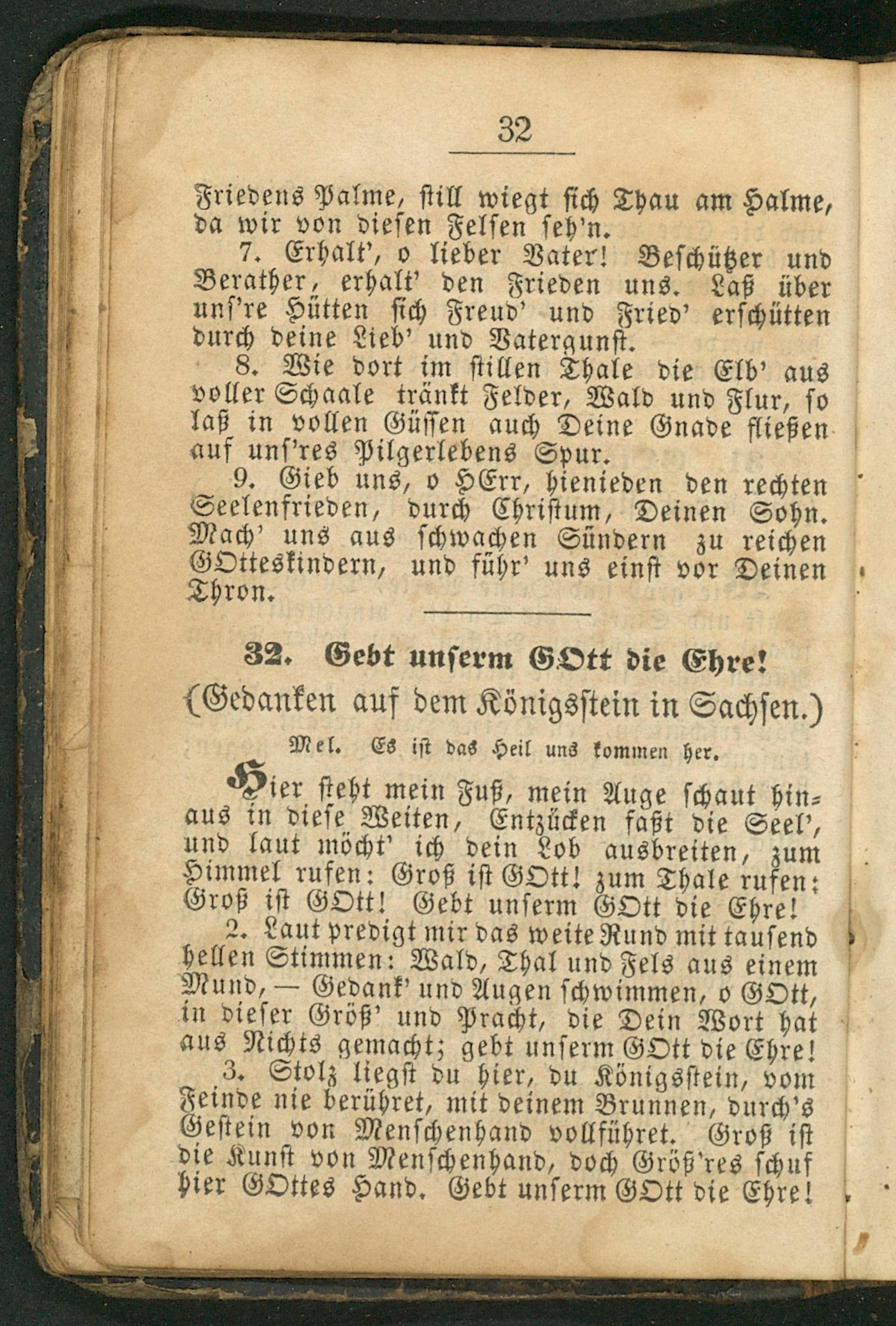 32

Friedens Palme, still wiegt sich Thau am Halme, da wir von diesen Felsen seh'n.

7. Erhalt', o lieber Vater! Beschützer und Berather, erhalt' den Frieden uns. Laß über uns're Hütten sich Freud' und Fried' erschütten durch deine Lieb' und Vatergunst.

8. Wie dort im stillen Thale die Elb' aus voller Schaale tränkt Felder, Wald und Flur, so laß in vollen Güssen auch Deine Gnade fließen auf uns'res Pilgerlebens Spur.

9. Gieb uns, o HErr, hienieden den rechten Seelenfrieden, durch Christum, Deinen Sohn. Mach' uns aus schwachen Sündern zu reichen GOtteskindern, und führ' uns einst vor Deinen Thron.

32. Gebt unserm GOtt die Ehre!
(Gedanken auf dem Königsstein in Sachsen.)

Mel. Es ist das Heil uns kommen her.

Hier steht mein Fuß, mein Auge schaut hinaus in diese Weiten, Entzücken faßt die Seel', und laut möcht' ich dein Lob ausbreiten, zum Himmel rufen: Groß ist GOtt! zum Thale rufen: Groß ist GOtt! Gebt unserm GOtt die Ehre!

2. Laut predigt mir das weite Rund mit tausend hellen Stimmen: Wald, Thal und Fels aus einem Mund, — Gedank' und Augen schwimmen, o GOtt, in dieser Größ' und Pracht, die Dein Wort hat aus Nichts gemacht; gebt unserm GOtt die Ehre!

3. Stolz liegst du hier, du Königsstein, vom Feinde nie berühret, mit deinem Brunnen, durch's Gestein von Menschenhand vollführet. Groß ist die Kunst von Menschenhand, doch Größ'res schuf hier GOttes Hand. Gebt unserm GOtt die Ehre!